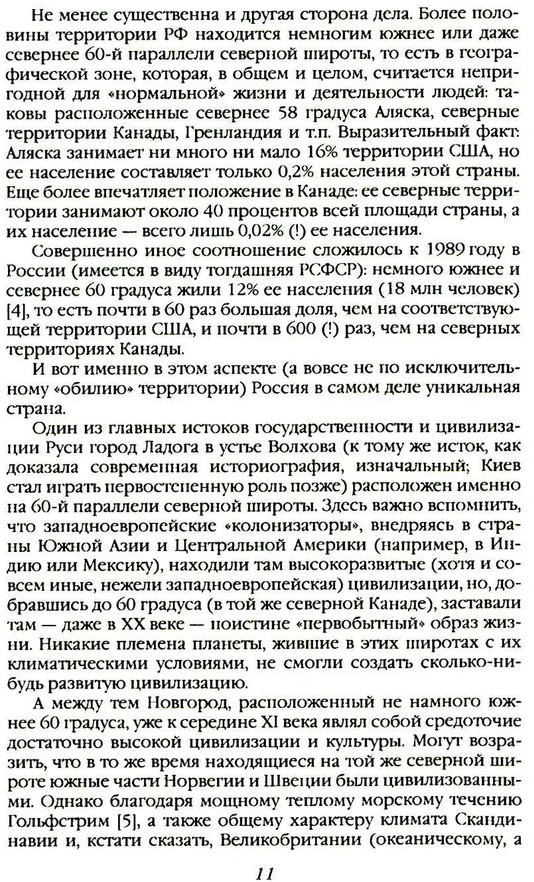 Не менее существенна и другая сторона дела. Более половины территории РФ находится немногим южнее или даже севернее 60-й параллели северной широты, то есть в географической зоне, которая, в общем и целом, считается непригодной для «нормальной» жизни и деятельности людей: таковы расположенные севернее 58 градуса Аляска, северные территории Канады, Гренландия и т.п. Выразительный факт: Аляска занимает ни много ни мало 16% территории США, но ее население составляет только 0,2% населения этой страны. Еще более впечатляет положение в Канаде: ее северные территории занимают около 40 процентов всей площади страны, а их население — всего лишь 0,02% (!) ее населения.

Совершенно иное соотношение сложилось к 1989 году в России (имеется в виду тогдашняя РСФСР): немного южнее и севернее 60 градуса жили 12% ее населения (18 млн человек) [4], то есть почти в 60 раз большая доля, чем на соответствующей территории США, и почти в 600 (!) раз, чем на северных территориях Канады.

И вот именно в этом аспекте (а вовсе не по исключительному «обилию» территории) Россия в самом деле уникальная страна.

Один из главных истоков государственности и цивилизации Руси город Ладога в устье Волхова (к тому же исток, как доказала современная историография, изначальный; Киев стал играть первостепенную роль позже) расположен именно на 60-й параллели северной широты. Здесь важно вспомнить, что западноевропейские «колонизаторы», внедряясь в страны Южной Азии и Центральной Америки (например, в Индию или Мексику), находили там высокоразвитые (хотя и совсем иные, нежели западноевропейская) цивилизации, но, добравшись до 60 градуса (в той же северной Канаде), заставали там — даже в XX веке — поистине «первобытный» образ жизни. Никакие племена планеты, жившие в этих широтах с их климатическими условиями, не смогли создать сколько-нибудь развитую цивилизацию.

А между тем Новгород, расположенный не намного южнее 60 градуса, уже к середине XI века являл собой средоточие достаточно высокой цивилизации и культуры. Могут возразить, что в то же время находящиеся на той же северной широте южные части Норвегии и Швеции были цивилизованными. Однако благодаря мощному теплому морскому течению Гольфстрим [5], а также общему характеру климата Скандинавии и, кстати сказать, Великобритании (океаническому, а

11